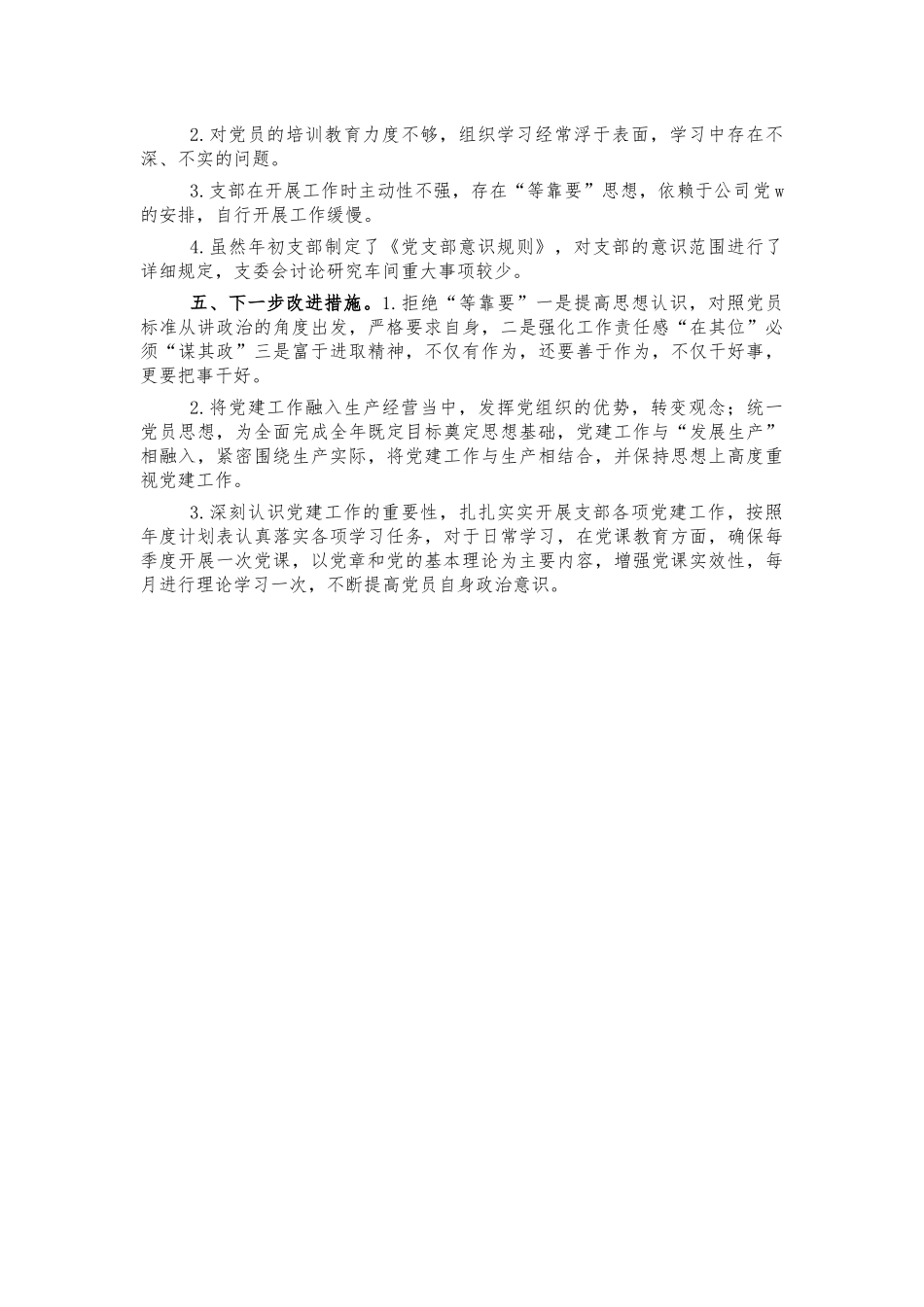 2.对党员的培训教育力度不够，组织学习经常浮于表面，学习中存在不深、不实的问题。

3.支部在开展工作时主动性不强，存在“等靠要”思想，依赖于公司党w的安排，自行开展工作缓慢。

4.虽然年初支部制定了《党支部意识规则》，对支部的意识范围进行了详细规定，支委会讨论研究车间重大事项较少。

五、下一步改进措施。1.拒绝“等靠要”一是提高思想认识，对照党员标准从讲政治的角度出发，严格要求自身，二是强化工作责任感“在其位”必须“谋其政”三是富于进取精神，不仅有作为，还要善于作为，不仅干好事，更要把事干好。

2.将党建工作融入生产经营当中，发挥党组织的优势，转变观念；统一党员思想，为全面完成全年既定目标奠定思想基础，党建工作与“发展生产”相融入，紧密围绕生产实际，将党建工作与生产相结合，并保持思想上高度重视党建工作。

3.深刻认识党建工作的重要性，扎扎实实开展支部各项党建工作，按照年度计划表认真落实各项学习任务，对于日常学习，在党课教育方面，确保每季度开展一次党课，以党章和党的基本理论为主要内容，增强党课实效性，每月进行理论学习一次，不断提高党员自身政治意识。